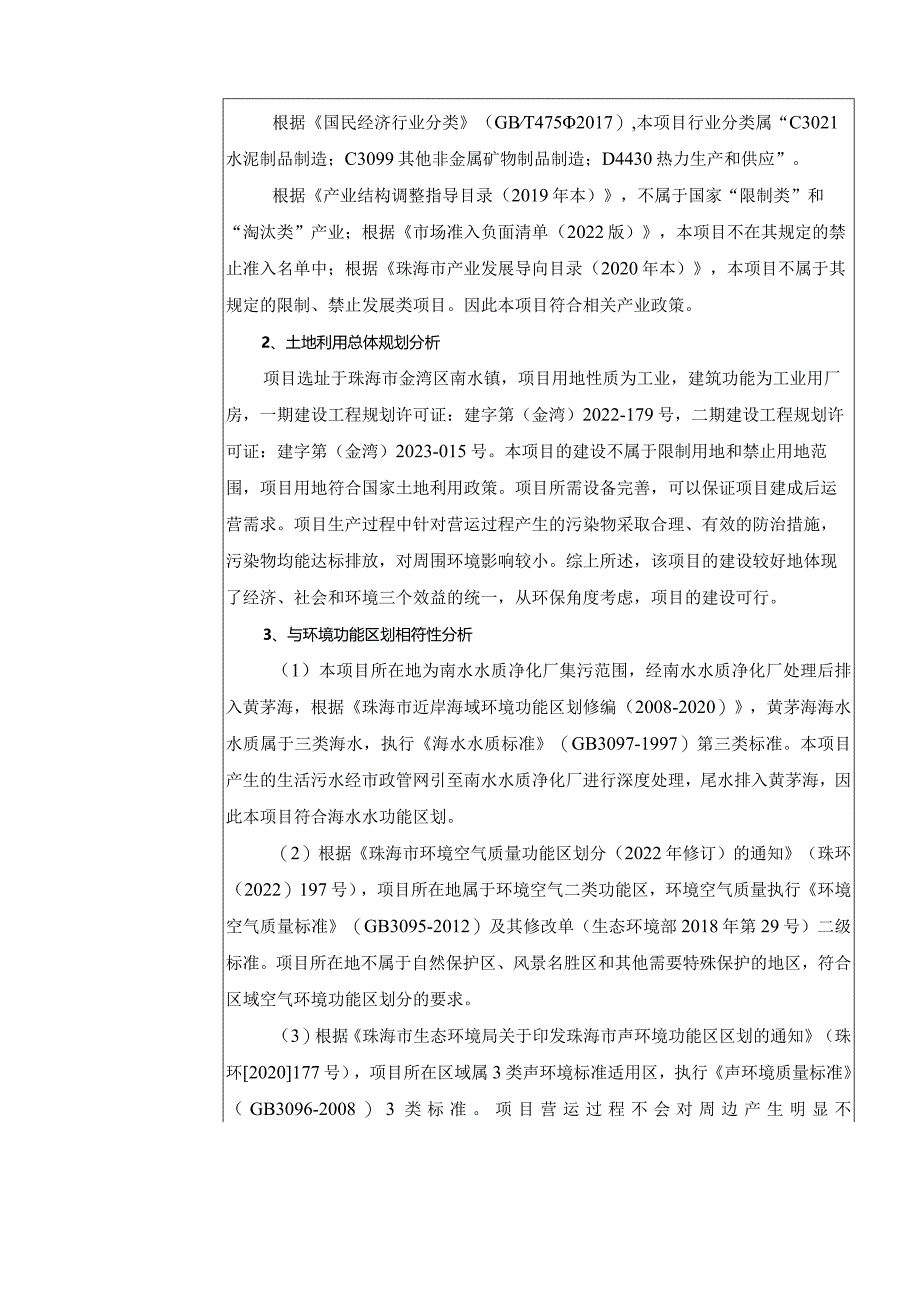 根据《国民经济行业分类》（GB/T475Φ2017）,本项目行业分类属“C3021水泥制品制造；C3099其他非金属矿物制品制造；D4430热力生产和供应”。

根据《产业结构调整指导目录（2019年本）》，不属于国家“限制类”和“淘汰类”产业；根据《市场准入负面清单（2022版）》，本项目不在其规定的禁止准入名单中；根据《珠海市产业发展导向目录（2020年本）》，本项目不属于其规定的限制、禁止发展类项目。因此本项目符合相关产业政策。

2、土地利用总体规划分析

项目选址于珠海市金湾区南水镇，项目用地性质为工业，建筑功能为工业用厂房，一期建设工程规划许可证：建字第（金湾）2022-179号，二期建设工程规划许可证：建字第（金湾）2023-015号。本项目的建设不属于限制用地和禁止用地范围，项目用地符合国家土地利用政策。项目所需设备完善，可以保证项目建成后运营需求。项目生产过程中针对营运过程产生的污染物采取合理、有效的防治措施，污染物均能达标排放，对周围环境影响较小。综上所述，该项目的建设较好地体现了经济、社会和环境三个效益的统一，从环保角度考虑，项目的建设可行。

3、与环境功能区划相符性分析

（1）本项目所在地为南水水质净化厂集污范围，经南水水质净化厂处理后排入黄茅海，根据《珠海市近岸海域环境功能区划修编（2008-2020）》，黄茅海海水水质属于三类海水，执行《海水水质标准》（GB3097-1997）第三类标准。本项目产生的生活污水经市政管网引至南水水质净化厂进行深度处理，尾水排入黄茅海，因此本项目符合海水水功能区划。

（2）根据《珠海市环境空气质量功能区划分（2022年修订）的通知》（珠环（2022）197号），项目所在地属于环境空气二类功能区，环境空气质量执行《环境空气质量标准》（GB3095-2012）及其修改单（生态环境部2018年第29号）二级标准。项目所在地不属于自然保护区、风景名胜区和其他需要特殊保护的地区，符合区域空气环境功能区划分的要求。

（3）根据《珠海市生态环境局关于印发珠海市声环境功能区区划的通知》（珠环[2020]177号），项目所在区域属3类声环境标准适用区，执行《声环境质量标准》（GB3096-2008）3类标准。项目营运过程不会对周边产生明显不